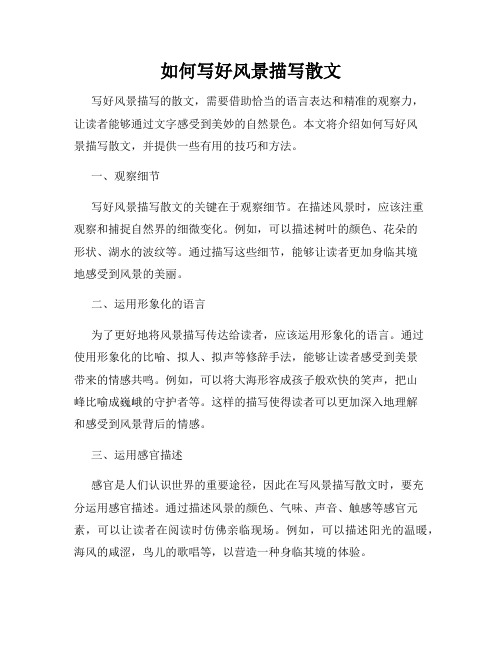 如何写好风景描写散文

写好风景描写的散文，需要借助恰当的语言表达和精准的观察力，让读者能够通过文字感受到美妙的自然景色。本文将介绍如何写好风景描写散文，并提供一些有用的技巧和方法。

一、观察细节

写好风景描写散文的关键在于观察细节。在描述风景时，应该注重观察和捕捉自然界的细微变化。例如，可以描述树叶的颜色、花朵的形状、湖水的波纹等。通过描写这些细节，能够让读者更加身临其境地感受到风景的美丽。

二、运用形象化的语言

为了更好地将风景描写传达给读者，应该运用形象化的语言。通过使用形象化的比喻、拟人、拟声等修辞手法，能够让读者感受到美景带来的情感共鸣。例如，可以将大海形容成孩子般欢快的笑声，把山峰比喻成巍峨的守护者等。这样的描写使得读者可以更加深入地理解和感受到风景背后的情感。

三、运用感官描述

感官是人们认识世界的重要途径，因此在写风景描写散文时，要充分运用感官描述。通过描述风景的颜色、气味、声音、触感等感官元素，可以让读者在阅读时仿佛亲临现场。例如，可以描述阳光的温暖，海风的咸涩，鸟儿的歌唱等，以营造一种身临其境的体验。